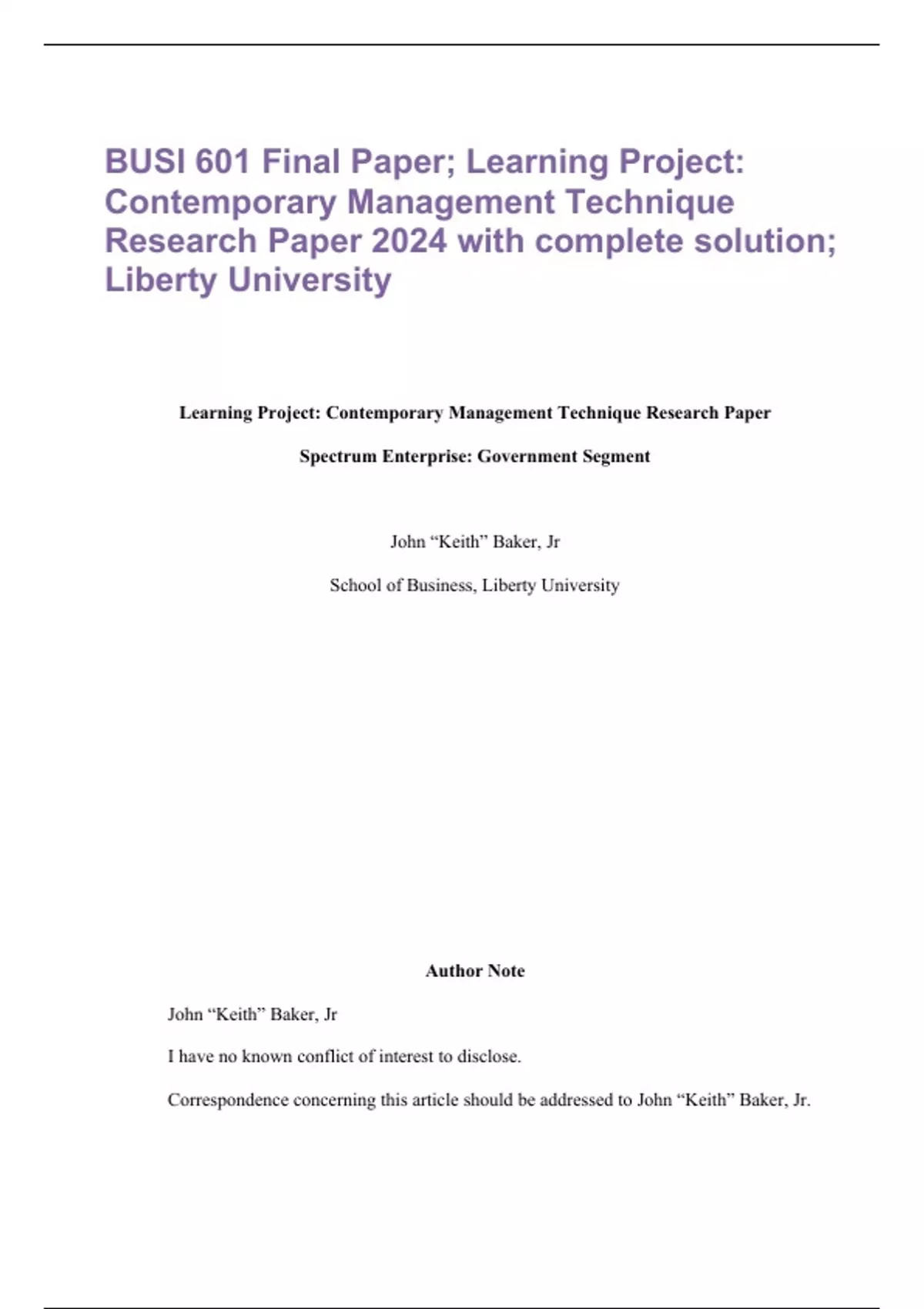 BUSI 601 Final Paper; Learning Project: Contemporary Management Technique Research Paper 2024 with complete solution; Liberty University

Learning Project: Contemporary Management Technique Research Paper

Spectrum Enterprise: Government Segment

John “Keith” Baker, Jr

School of Business, Liberty University

Author Note

John “Keith” Baker, Jr

I have no known conflict of interest to disclose.

Correspondence concerning this article should be addressed to John “Keith” Baker, Jr.